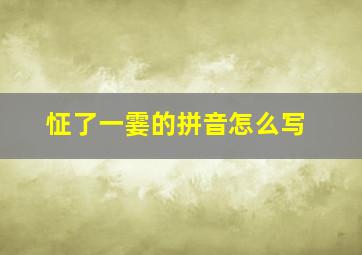 怔了一霎的拼音怎么写